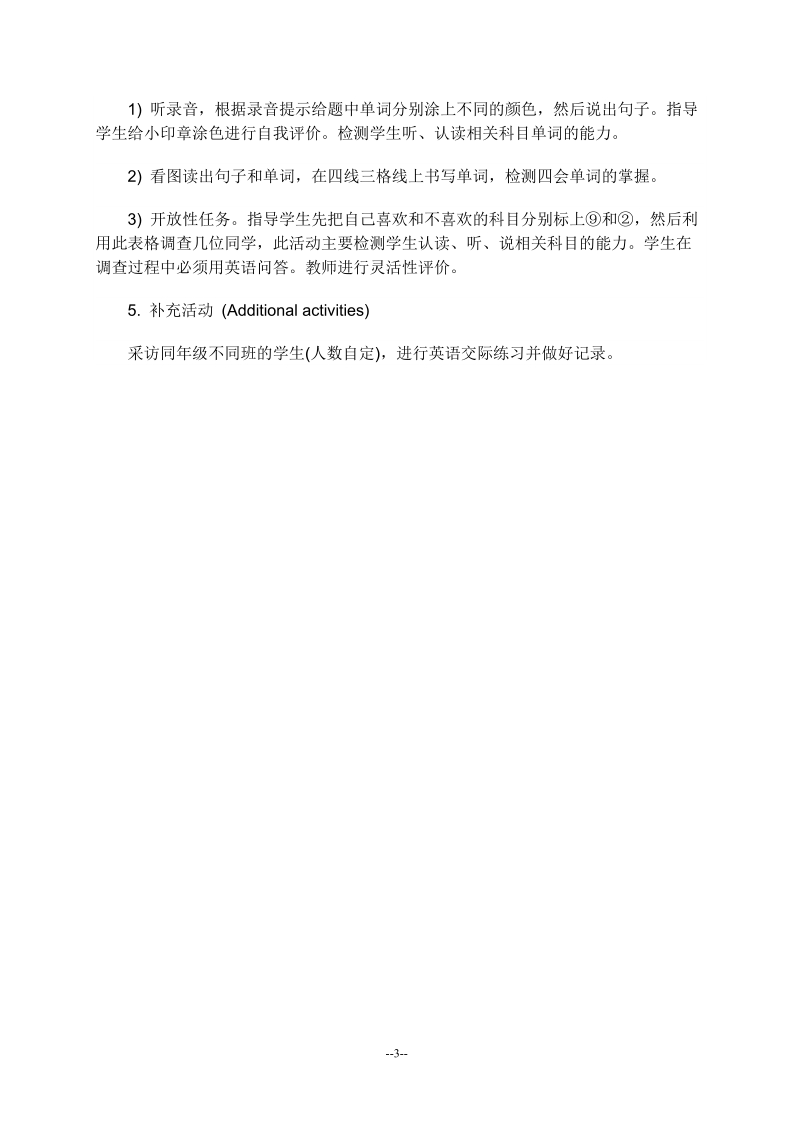 1) 听录音，根据录音提示给题中单词分别涂上不同的颜色，然后说出句子。指导学生给小印章涂色进行自我评价。检测学生听、认读相关科目单词的能力。

2) 看图读出句子和单词，在四线三格线上书写单词，检测四会单词的掌握。

3) 开放性任务。指导学生先把自己喜欢和不喜欢的科目分别标上⑨和②，然后利用此表格调查几位同学，此活动主要检测学生认读、听、说相关科目的能力。学生在调查过程中必须用英语问答。教师进行灵活性评价。

5. 补充活动 (Additional activities)

采访同年级不同班的学生(人数自定)，进行英语交际练习并做好记录。

--3--